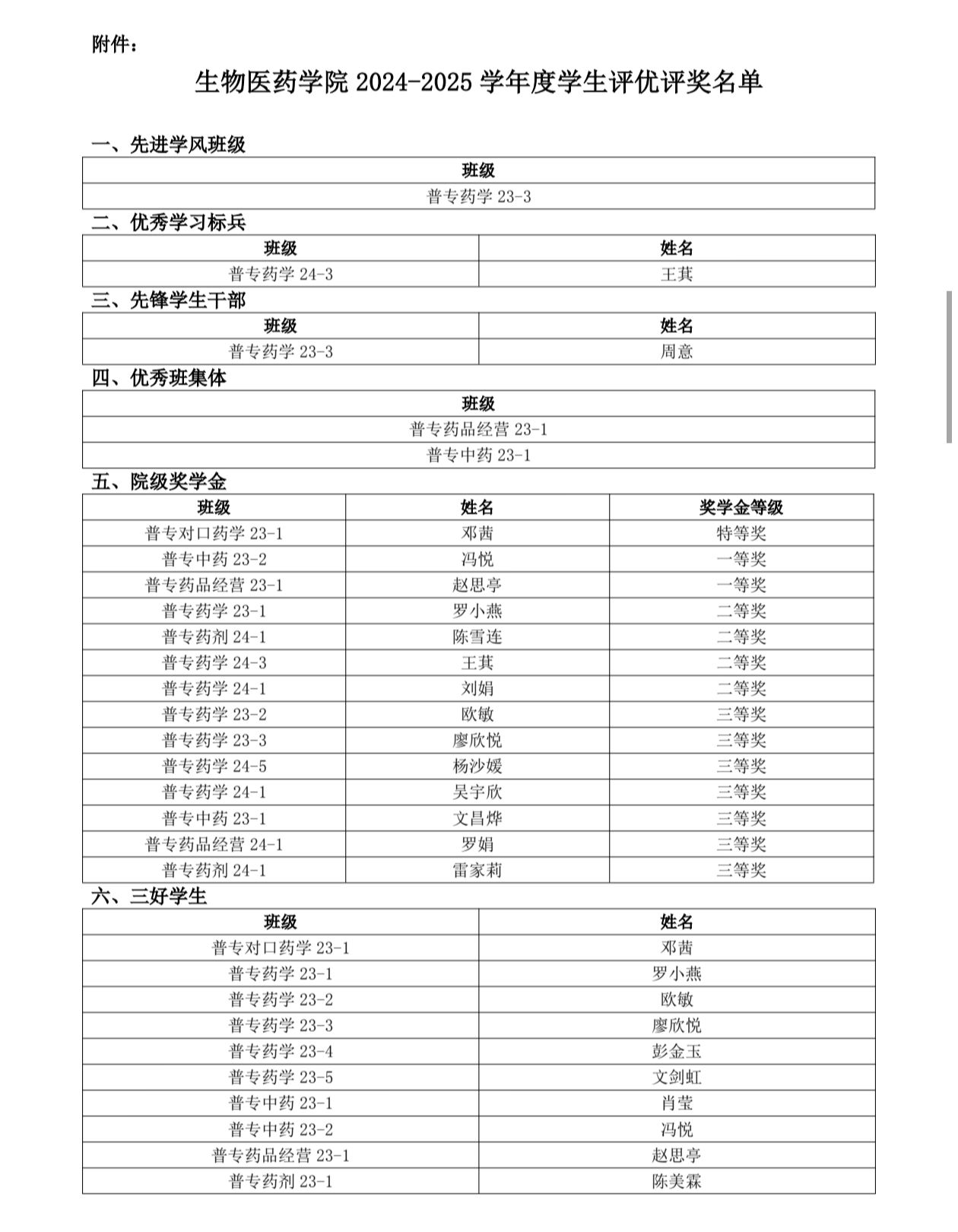 附件：

生物医药学院 2024-2025 学年度学生评优评奖名单

一、先进学风班级

| 班级 |
|---|
| 普专药学 23-3 |

二、优秀学习标兵

| 班级 | 姓名 |
|---|---|
| 普专药学 24-3 | 王萁 |

三、先锋学生干部

| 班级 | 姓名 |
|---|---|
| 普专药学 23-3 | 周意 |

四、优秀班集体

| 班级 |
|---|
| 普专药品经营 23-1 |
| 普专中药 23-1 |

五、院级奖学金

| 班级 | 姓名 | 奖学金等级 |
|---|---|---|
| 普专对口药学 23-1 | 邓茜 | 特等奖 |
| 普专中药 23-2 | 冯悦 | 一等奖 |
| 普专药品经营 23-1 | 赵思亭 | 一等奖 |
| 普专药学 23-1 | 罗小燕 | 二等奖 |
| 普专药剂 24-1 | 陈雪连 | 二等奖 |
| 普专药学 24-3 | 王萁 | 二等奖 |
| 普专药学 24-1 | 刘娟 | 二等奖 |
| 普专药学 23-2 | 欧敏 | 三等奖 |
| 普专药学 23-3 | 廖欣悦 | 三等奖 |
| 普专药学 24-5 | 杨沙媛 | 三等奖 |
| 普专药学 24-1 | 吴宇欣 | 三等奖 |
| 普专中药 23-1 | 文昌烨 | 三等奖 |
| 普专药品经营 24-1 | 罗娟 | 三等奖 |
| 普专药剂 24-1 | 雷家莉 | 三等奖 |

六、三好学生

| 班级 | 姓名 |
|---|---|
| 普专对口药学 23-1 | 邓茜 |
| 普专药学 23-1 | 罗小燕 |
| 普专药学 23-2 | 欧敏 |
| 普专药学 23-3 | 廖欣悦 |
| 普专药学 23-4 | 彭金玉 |
| 普专药学 23-5 | 文剑虹 |
| 普专中药 23-1 | 肖莹 |
| 普专中药 23-2 | 冯悦 |
| 普专药品经营 23-1 | 赵思亭 |
| 普专药剂 23-1 | 陈美霖 |